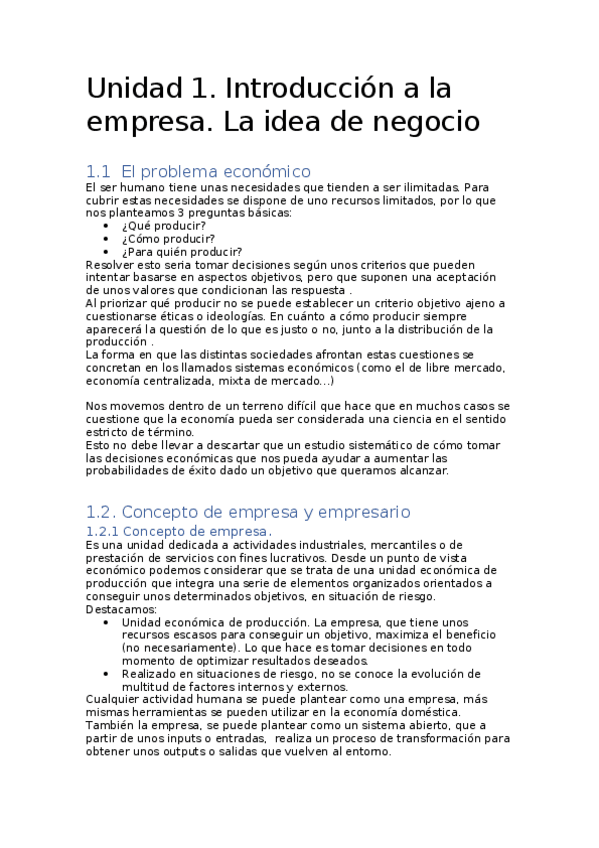 Unidad 1. Introducción a la empresa. La idea de negocio

1.1 El problema económico
El ser humano tiene unas necesidades que tienden a ser ilimitadas. Para cubrir estas necesidades se dispone de uno recursos limitados, por lo que nos planteamos 3 preguntas básicas:
• ¿Qué producir?
• ¿Cómo producir?
• ¿Para quién producir?
Resolver esto seria tomar decisiones según unos criterios que pueden intentar basarse en aspectos objetivos, pero que suponen una aceptación de unos valores que condicionan las respuesta .
Al priorizar qué producir no se puede establecer un criterio objetivo ajeno a cuestionarse éticas o ideologías. En cuánto a cómo producir siempre aparecerá la questión de lo que es justo o no, junto a la distribución de la producción .
La forma en que las distintas sociedades afrontan estas cuestiones se concretan en los llamados sistemas económicos (como el de libre mercado, economía centralizada, mixta de mercado...)

Nos movemos dentro de un terreno difícil que hace que en muchos casos se cuestione que la economía pueda ser considerada una ciencia en el sentido estricto de término.
Esto no debe llevar a descartar que un estudio sistemático de cómo tomar las decisiones económicas que nos pueda ayudar a aumentar las probabilidades de éxito dado un objetivo que queramos alcanzar.

1.2. Concepto de empresa y empresario
1.2.1 Concepto de empresa.
Es una unidad dedicada a actividades industriales, mercantiles o de prestación de servicios con fines lucrativos. Desde un punto de vista económico podemos considerar que se trata de una unidad económica de producción que integra una serie de elementos organizados orientados a conseguir unos determinados objetivos, en situación de riesgo.
Destacamos:
• Unidad económica de producción. La empresa, que tiene unos recursos escasos para conseguir un objetivo, maximiza el beneficio (no necesariamente). Lo que hace es tomar decisiones en todo momento de optimizar resultados deseados.
• Realizado en situaciones de riesgo, no se conoce la evolución de multitud de factores internos y externos.
Cualquier actividad humana se puede plantear como una empresa, más mismas herramientas se pueden utilizar en la economía doméstica.
También la empresa, se puede plantear como un sistema abierto, que a partir de unos inputs o entradas, realiza un proceso de transformación para obtener unos outputs o salidas que vuelven al entorno.